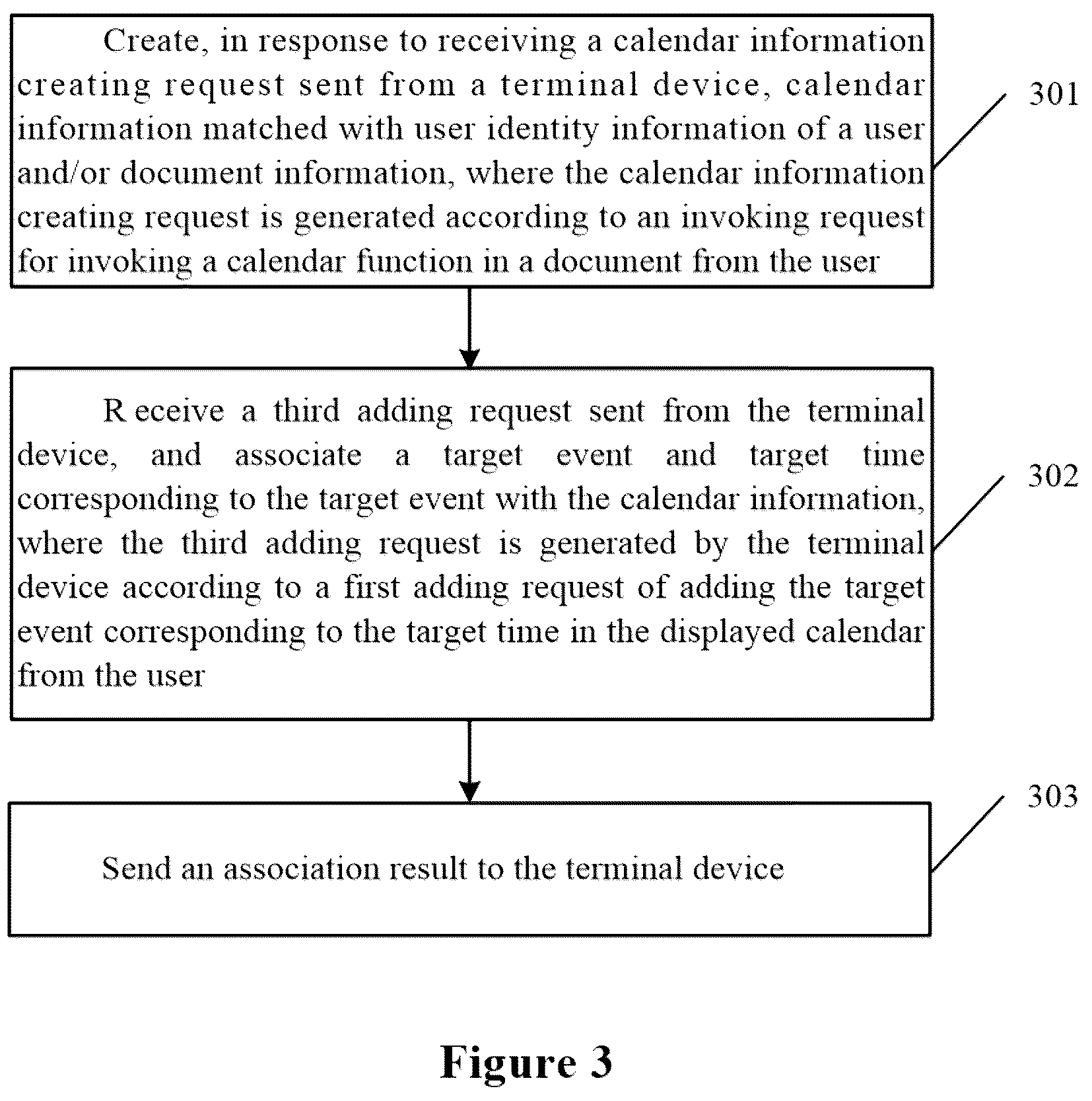 Create, in response to receiving a calendar information creating request sent from a terminal device, calendar information matched with user identity information of a user and/or document information, where the calendar information creating request is generated according to an invoking request for invoking a calendar function in a document from the user

301

Receive a third adding request sent from the terminal device, and associate a target event and target time corresponding to the target event with the calendar information, where the third adding request is generated by the terminal device according to a first adding request of adding the target event corresponding to the target time in the displayed calendar from the user

302

Send an association result to the terminal device

303

Figure 3